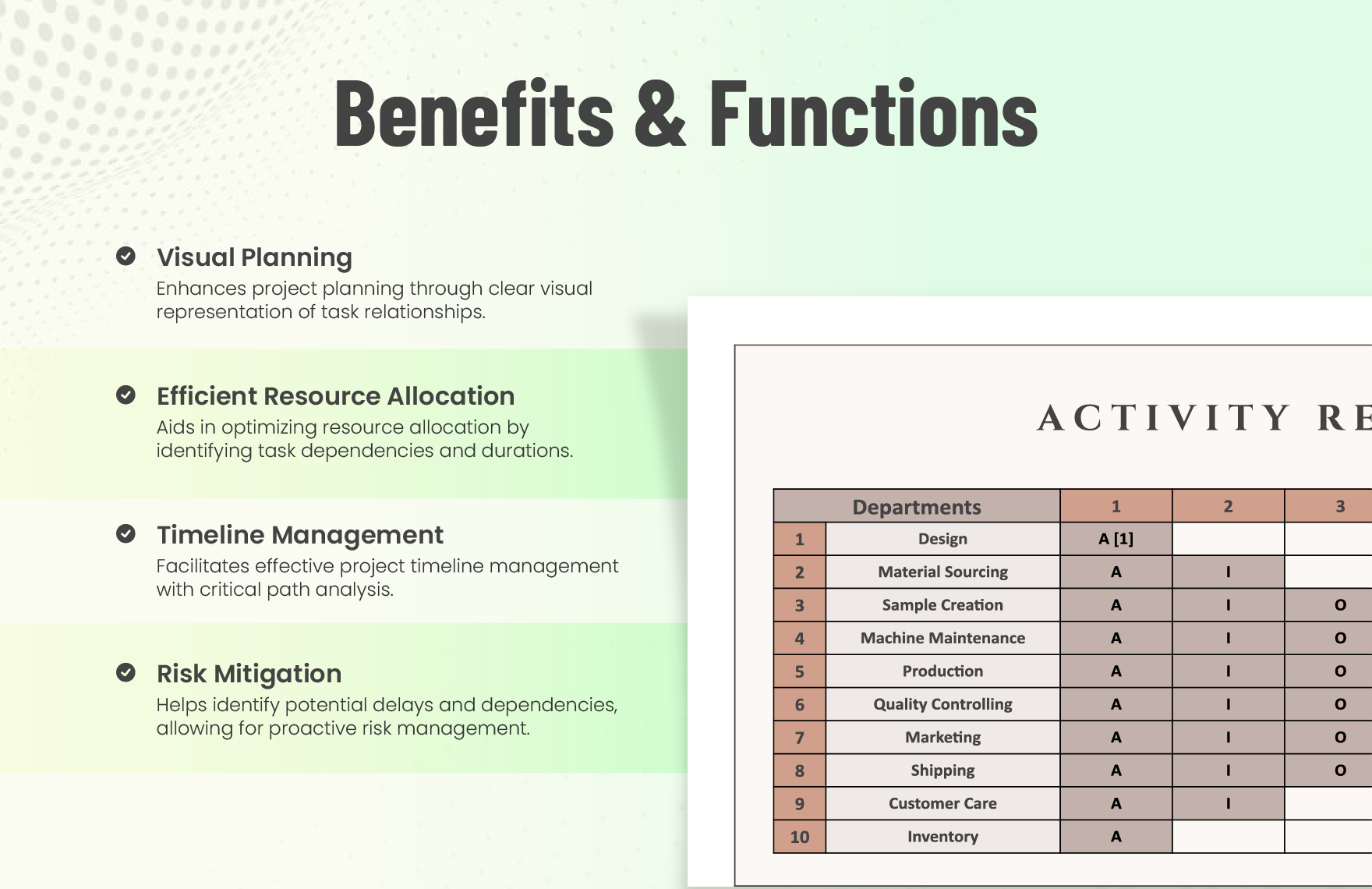 Benefits & Functions

Visual Planning
Enhances project planning through clear visual representation of task relationships.

Efficient Resource Allocation
Aids in optimizing resource allocation by identifying task dependencies and durations.

Timeline Management
Facilitates effective project timeline management with critical path analysis.

Risk Mitigation
Helps identify potential delays and dependencies, allowing for proactive risk management.

ACTIVITY RE

| | Departments | 1 | 2 | 3 |
|---|---|---|---|---|
| 1 | Design | A [1] | | |
| 2 | Material Sourcing | A | I | |
| 3 | Sample Creation | A | I | O |
| 4 | Machine Maintenance | A | I | O |
| 5 | Production | A | I | O |
| 6 | Quality Controlling | A | I | O |
| 7 | Marketing | A | I | O |
| 8 | Shipping | A | I | O |
| 9 | Customer Care | A | I | |
| 10 | Inventory | A | | |